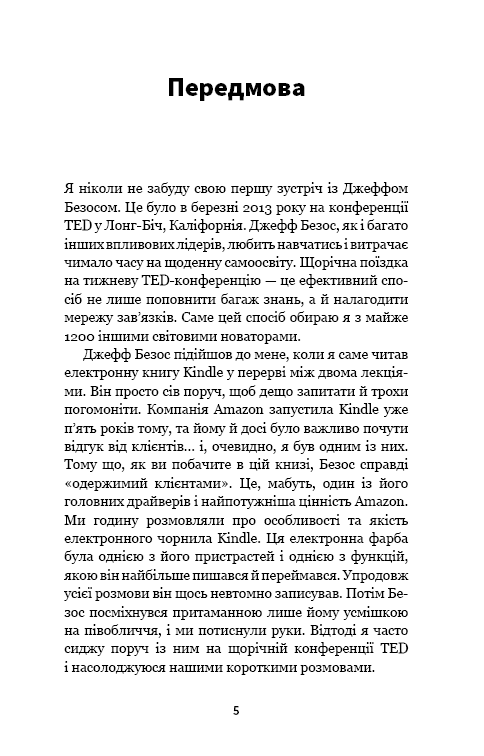 Передмова

Я ніколи не забуду свою першу зустріч із Джеффом Безосом. Це було в березні 2013 року на конференції TED у Лонг-Біч, Каліфорнія. Джефф Безос, як і багато інших впливових лідерів, любить навчатись і витрачає чимало часу на щоденну самоосвіту. Щорічна поїздка на тижневу TED-конференцію — це ефективний спосіб не лише поповнити багаж знань, а й налагодити мережу зав'язків. Саме цей спосіб обираю я з майже 1200 іншими світовими новаторами.

Джефф Безос підійшов до мене, коли я саме читав електронну книгу Kindle у перерві між двома лекціями. Він просто сів поруч, щоб дещо запитати й трохи погомоніти. Компанія Amazon запустила Kindle уже п'ять років тому, та йому й досі було важливо почути відгук від клієнтів... і, очевидно, я був одним із них. Тому що, як ви побачите в цій книзі, Безос справді «одержимий клієнтами». Це, мабуть, один із його головних драйверів і найпотужніша цінність Amazon. Ми годину розмовляли про особливості та якість електронного чорнила Kindle. Ця електронна фарба була однією з його пристрастей і однією з функцій, якою він найбільше пишався й переймався. Упродовж усієї розмови він щось невтомно записував. Потім Безос посміхнувся притаманною лише йому усмішкою на півобличчя, і ми потиснули руки. Відтоді я часто сиджу поруч із ним на щорічній конференції TED і насолоджуюся нашими короткими розмовами.

5